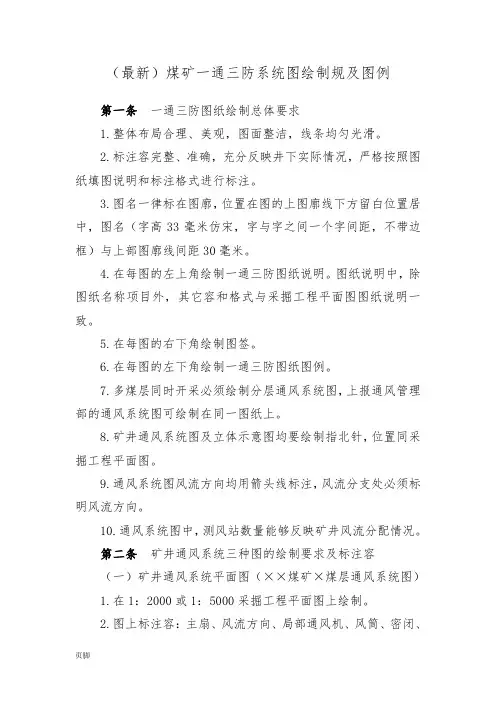 （最新）煤矿一通三防系统图绘制规及图例

第一条　一通三防图纸绘制总体要求

1. 整体布局合理、美观，图面整洁，线条均匀光滑。

2. 标注容完整、准确，充分反映井下实际情况，严格按照图纸填图说明和标注格式进行标注。

3. 图名一律标在图廓，位置在图的上图廓线下方留白位置居中，图名（字高 33 毫米仿宋，字与字之间一个字间距，不带边框）与上部图廓线间距 30 毫米。

4. 在每图的左上角绘制一通三防图纸说明。图纸说明中，除图纸名称项目外，其它容和格式与采掘工程平面图图纸说明一致。

5. 在每图的右下角绘制图签。

6. 在每图的左下角绘制一通三防图纸图例。

7. 多煤层同时开采必须绘制分层通风系统图，上报通风管理部的通风系统图可绘制在同一图纸上。

8. 矿井通风系统图及立体示意图均要绘制指北针，位置同采掘工程平面图。

9. 通风系统图风流方向均用箭头线标注，风流分支处必须标明风流方向。

10. 通风系统图中，测风站数量能够反映矿井风流分配情况。

第二条　矿井通风系统三种图的绘制要求及标注容

（一）矿井通风系统平面图（××煤矿×煤层通风系统图）

1. 在 1：2000 或 1：5000 采掘工程平面图上绘制。

2. 图上标注容：主扇、风流方向、局部通风机、风筒、密闭、

页脚